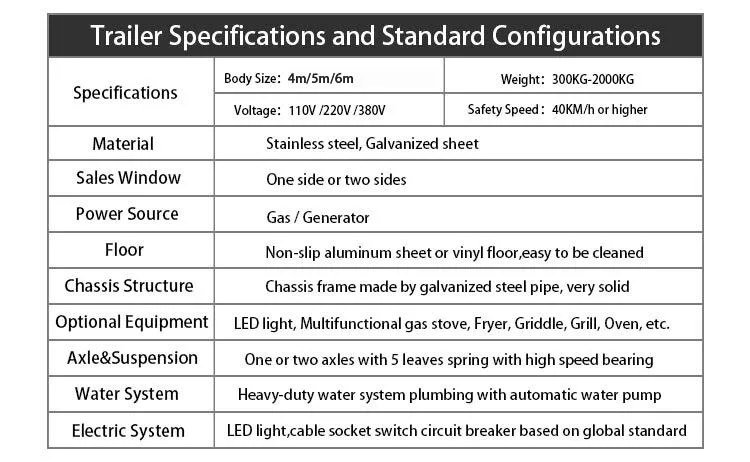 Trailer Specifications and Standard Configurations

| Specifications | Body Size: 4m/5m/6m | Weight: 300KG-2000KG |
|---|---|---|
| | Voltage: 110V /220V /380V | Safety Speed: 40KM/h or higher |
| Material | Stainless steel, Galvanized sheet | |
| Sales Window | One side or two sides | |
| Power Source | Gas / Generator | |
| Floor | Non-slip aluminum sheet or vinyl floor,easy to be cleaned | |
| Chassis Structure | Chassis frame made by galvanized steel pipe, very solid | |
| Optional Equipment | LED light, Multifunctional gas stove, Fryer, Griddle, Grill, Oven, etc. | |
| Axle&Suspension | One or two axles with 5 leaves spring with high speed bearing | |
| Water System | Heavy-duty water system plumbing with automatic water pump | |
| Electric System | LED light,cable socket switch circuit breaker based on global standard | |